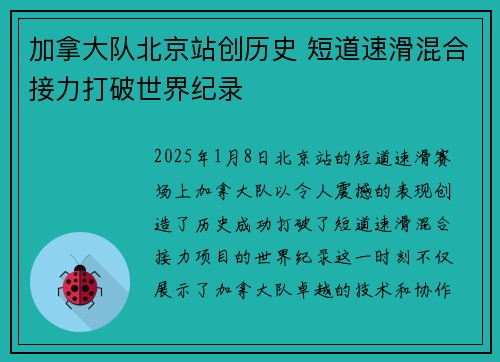 加拿大队北京站创历史 短道速滑混合接力打破世界纪录

2025年1月8日北京站的短道速滑赛场上加拿大队以令人震撼的表现创造了历史成功打破了短道速滑混合接力项目的世界纪录这一时刻不仅展示了加拿大队卓越的技术和协作